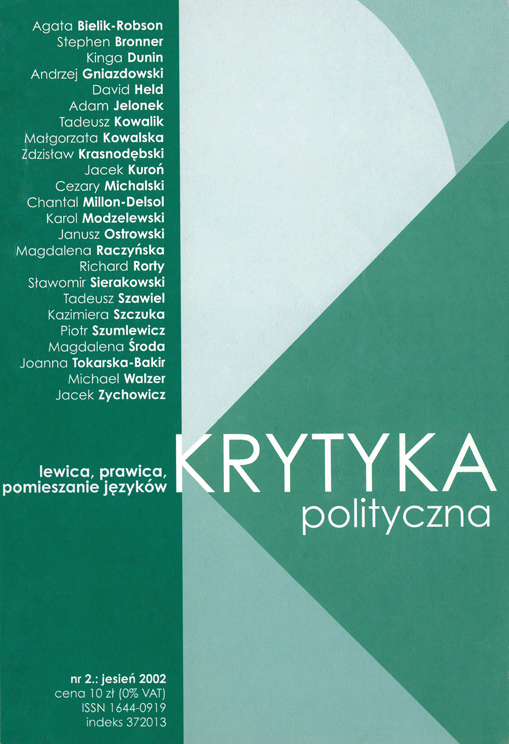 Agata Bielik-Robson
Stephen Bronner
Kinga Dunin
Andrzej Gniazdowski
David Held
Adam Jelonek
Tadeusz Kowalik
Małgorzata Kowalska
Zdzisław Krasnodębski
Jacek Kuroń
Cezary Michalski
Chantal Millon-Delsol
Karol Modzelewski
Janusz Ostrowski
Magdalena Raczyńska
Richard Rorty
Sławomir Sierakowski
Tadeusz Szawiel
Kazimiera Szczuka
Piotr Szumlewicz
Magdalena Środa
Joanna Tokarska-Bakir
Michael Walzer
Jacek Zychowicz

lewica, prawica, pomieszanie języków

KRYTYKA polityczna

nr 2.: jesień 2002
cena 10 zł (0% VAT)
ISSN 1644-0919
indeks 372013